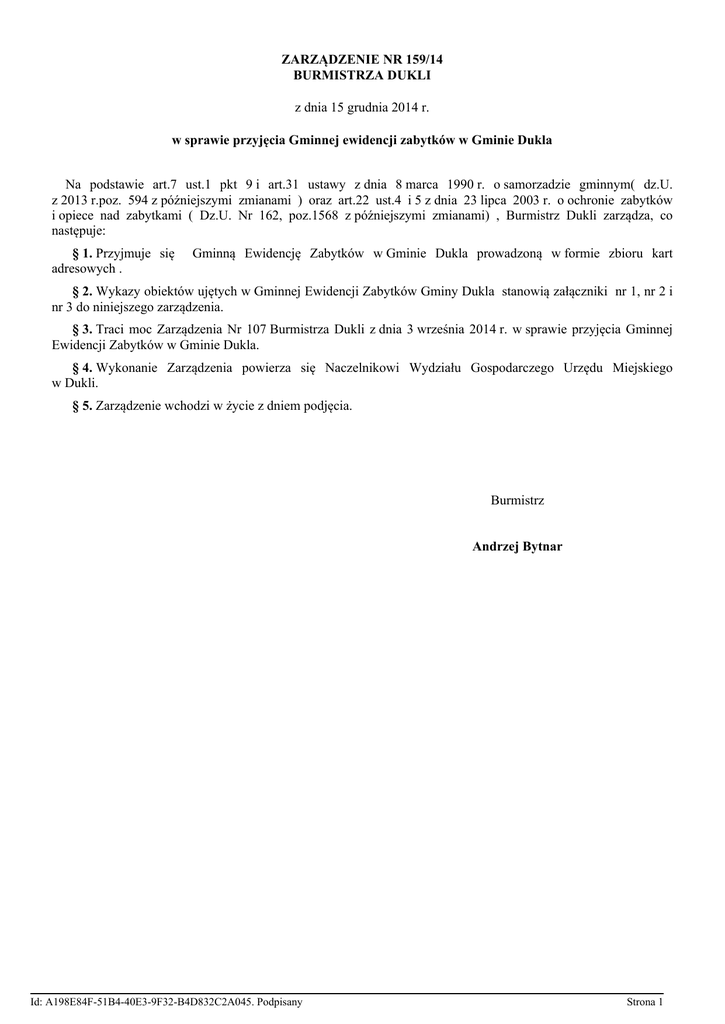 ZARZĄDZENIE NR 159/14
BURMISTRZA DUKLI

z dnia 15 grudnia 2014 r.

w sprawie przyjęcia Gminnej ewidencji zabytków w Gminie Dukla

Na podstawie art.7 ust.1 pkt 9 i art.31 ustawy z dnia 8 marca 1990 r. o samorzadzie gminnym( dz.U. z 2013 r.poz. 594 z późniejszymi zmianami ) oraz art.22 ust.4 i 5 z dnia 23 lipca 2003 r. o ochronie zabytków i opiece nad zabytkami ( Dz.U. Nr 162, poz.1568 z późniejszymi zmianami) , Burmistrz Dukli zarządza, co następuje:

§ 1. Przyjmuje się Gminną Ewidencję Zabytków w Gminie Dukla prowadzoną w formie zbioru kart adresowych .

§ 2. Wykazy obiektów ujętych w Gminnej Ewidencji Zabytków Gminy Dukla stanowią załączniki nr 1, nr 2 i nr 3 do niniejszego zarządzenia.

§ 3. Traci moc Zarządzenia Nr 107 Burmistrza Dukli z dnia 3 września 2014 r. w sprawie przyjęcia Gminnej Ewidencji Zabytków w Gminie Dukla.

§ 4. Wykonanie Zarządzenia powierza się Naczelnikowi Wydziału Gospodarczego Urzędu Miejskiego w Dukli.

§ 5. Zarządzenie wchodzi w życie z dniem podjęcia.

Burmistrz

Andrzej Bytnar

Id: A198E84F-51B4-40E3-9F32-B4D832C2A045. Podpisany

Strona 1